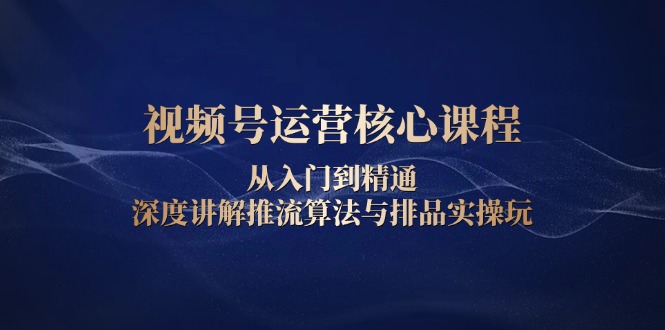 视频号运营核心课程

从入门到精通

深度讲解推流算法与排品实操玩